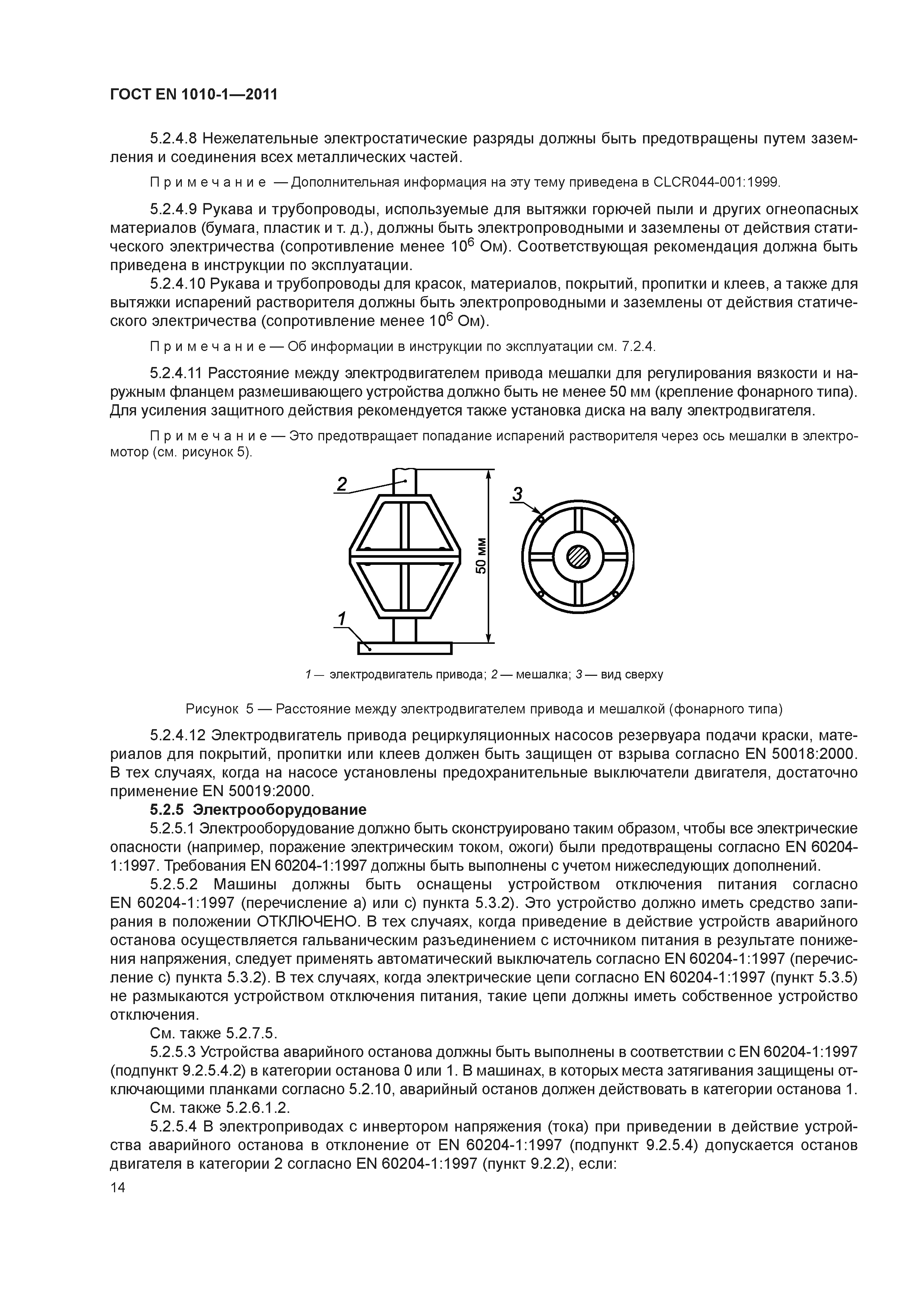 ГОСТ EN 1010-1—2011

5.2.4.8 Нежелательные электростатические разряды должны быть предотвращены путем заземления и соединения всех металлических частей.

Примечание — Дополнительная информация на эту тему приведена в CLCR044-001:1999.

5.2.4.9 Рукава и трубопроводы, используемые для вытяжки горючей пыли и других огнеопасных материалов (бумага, пластик и т. д.), должны быть электропроводными и заземлены от действия статического электричества (сопротивление менее $10^6$ Ом). Соответствующая рекомендация должна быть приведена в инструкции по эксплуатации.

5.2.4.10 Рукава и трубопроводы для красок, материалов, покрытий, пропитки и клеев, а также для вытяжки испарений растворителя должны быть электропроводными и заземлены от действия статического электричества (сопротивление менее $10^6$ Ом).

Примечание — Об информации в инструкции по эксплуатации см. 7.2.4.

5.2.4.11 Расстояние между электродвигателем привода мешалки для регулирования вязкости и наружным фланцем размешивающего устройства должно быть не менее 50 мм (крепление фонарного типа). Для усиления защитного действия рекомендуется также установка диска на валу электродвигателя.

Примечание — Это предотвращает попадание испарений растворителя через ось мешалки в электромотор (см. рисунок 5).

2

3

50 мм

1

1 — электродвигатель привода; 2 — мешалка; 3 — вид сверху

Рисунок 5 — Расстояние между электродвигателем привода и мешалкой (фонарного типа)

5.2.4.12 Электродвигатель привода рециркуляционных насосов резервуара подачи краски, материалов для покрытий, пропитки или клеев должен быть защищен от взрыва согласно EN 50018:2000. В тех случаях, когда на насосе установлены предохранительные выключатели двигателя, достаточно применение EN 50019:2000.

5.2.5 Электрооборудование

5.2.5.1 Электрооборудование должно быть сконструировано таким образом, чтобы все электрические опасности (например, поражение электрическим током, ожоги) были предотвращены согласно EN 60204-1:1997. Требования EN 60204-1:1997 должны быть выполнены с учетом нижеследующих дополнений.

5.2.5.2 Машины должны быть оснащены устройством отключения питания согласно EN 60204-1:1997 (перечисление а) или с) пункта 5.3.2). Это устройство должно иметь средство запирания в положении ОТКЛЮЧЕНО. В тех случаях, когда приведение в действие устройств аварийного останова осуществляется гальваническим разъединением с источником питания в результате понижения напряжения, следует применять автоматический выключатель согласно EN 60204-1:1997 (перечисление с) пункта 5.3.2). В тех случаях, когда электрические цепи согласно EN 60204-1:1997 (пункт 5.3.5) не размыкаются устройством отключения питания, такие цепи должны иметь собственное устройство отключения.

См. также 5.2.7.5.

5.2.5.3 Устройства аварийного останова должны быть выполнены в соответствии с EN 60204-1:1997 (подпункт 9.2.5.4.2) в категории останова 0 или 1. В машинах, в которых места затягивания защищены отключающими планками согласно 5.2.10, аварийный останов должен действовать в категории останова 1.

См. также 5.2.6.1.2.

5.2.5.4 В электроприводах с инвертором напряжения (тока) при приведении в действие устройства аварийного останова в отклонение от EN 60204-1:1997 (подпункт 9.2.5.4) допускается останов двигателя в категории 2 согласно EN 60204-1:1997 (пункт 9.2.2), если:

14